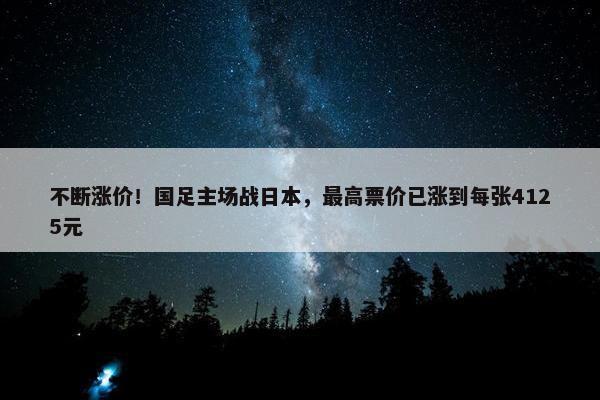 不断涨价！国足主场战日本，最高票价已涨到每张4125元